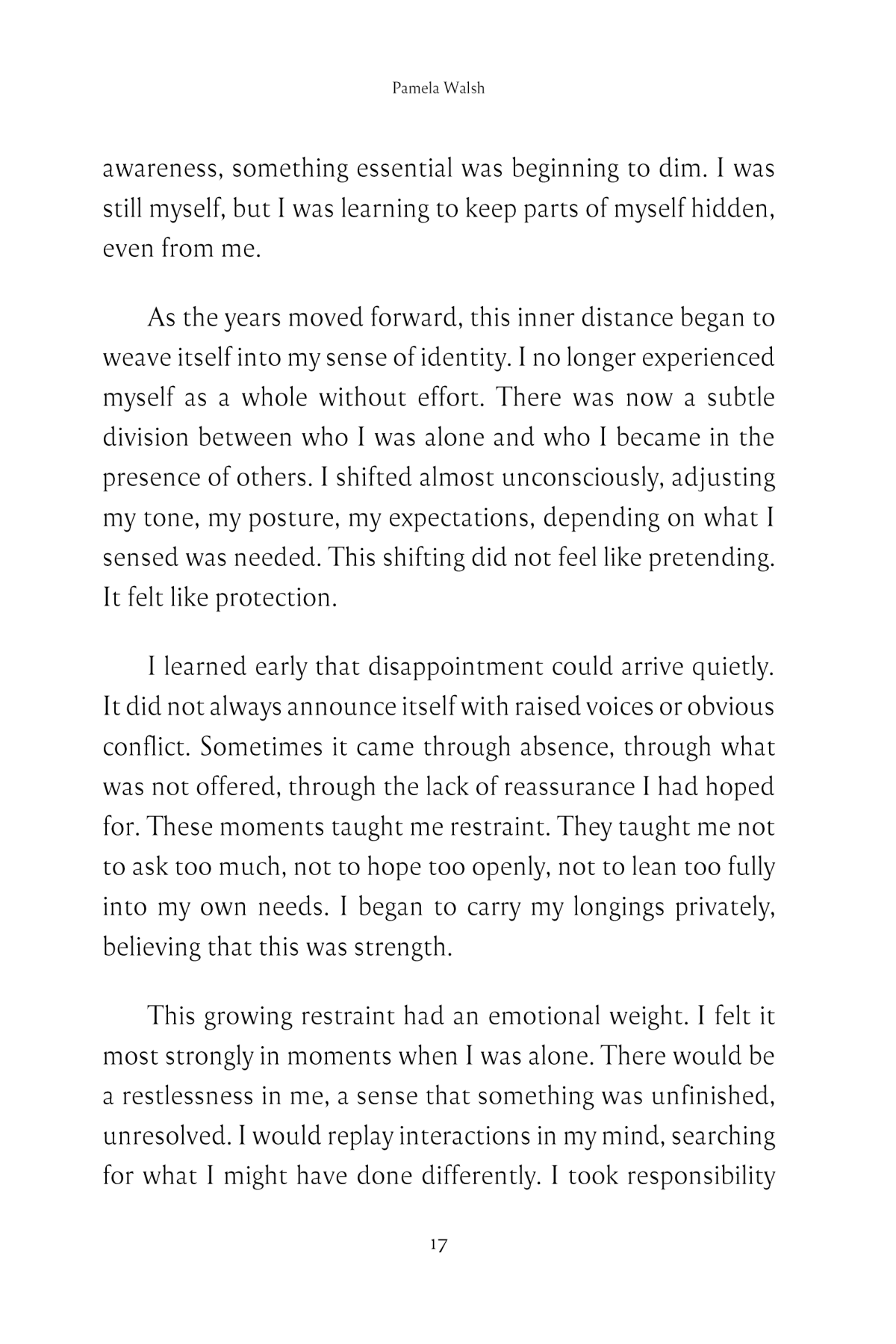 Pamela Walsh

awareness, something essential was beginning to dim. I was still myself, but I was learning to keep parts of myself hidden, even from me.

As the years moved forward, this inner distance began to weave itself into my sense of identity. I no longer experienced myself as a whole without effort. There was now a subtle division between who I was alone and who I became in the presence of others. I shifted almost unconsciously, adjusting my tone, my posture, my expectations, depending on what I sensed was needed. This shifting did not feel like pretending. It felt like protection.

I learned early that disappointment could arrive quietly. It did not always announce itself with raised voices or obvious conflict. Sometimes it came through absence, through what was not offered, through the lack of reassurance I had hoped for. These moments taught me restraint. They taught me not to ask too much, not to hope too openly, not to lean too fully into my own needs. I began to carry my longings privately, believing that this was strength.

This growing restraint had an emotional weight. I felt it most strongly in moments when I was alone. There would be a restlessness in me, a sense that something was unfinished, unresolved. I would replay interactions in my mind, searching for what I might have done differently. I took responsibility

17